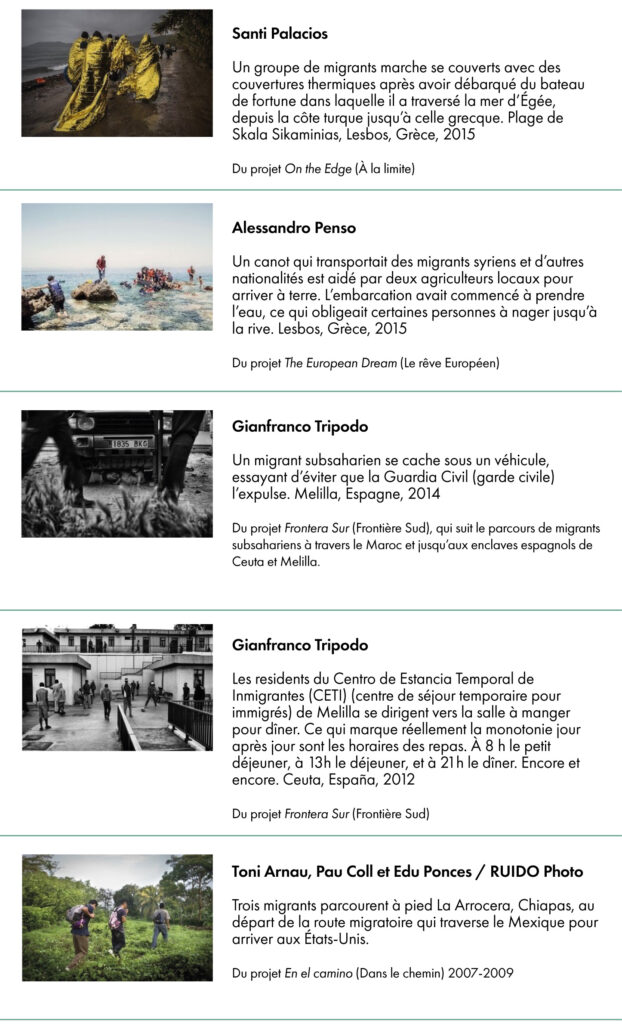 Santi Palacios

Un groupe de migrants marche se couverts avec des couvertures thermiques après avoir débarqué du bateau de fortune dans laquelle il a traversé la mer d'Égée, depuis la côte turque jusqu'à celle grecque. Plage de Skala Sikaminias, Lesbos, Grèce, 2015

Du projet On the Edge (À la limite)

Alessandro Penso

Un canot qui transportait des migrants syriens et d'autres nationalités est aidé par deux agriculteurs locaux pour arriver à terre. L'embarcation avait commencé à prendre l'eau, ce qui obligeait certaines personnes à nager jusqu'à la rive. Lesbos, Grèce, 2015

Du projet The European Dream (Le rêve Européen)

1835 BKG

Gianfranco Tripodo

Un migrant subsaharien se cache sous un véhicule, essayant d'éviter que la Guardia Civil (garde civile) l'expulse. Melilla, Espagne, 2014

Du projet Frontera Sur (Frontière Sud), qui suit le parcours de migrants subsahariens à travers le Maroc et jusqu'aux enclaves espagnols de Ceuta et Melilla.

Gianfranco Tripodo

Les residents du Centro de Estancia Temporal de Inmigrantes (CETI) (centre de séjour temporaire pour immigrés) de Melilla se dirigent vers la salle à manger pour dîner. Ce qui marque réellement la monotonie jour après jour sont les horaires des repas. À 8 h le petit déjeuner, à 13h le déjeuner, et à 21h le dîner. Encore et encore. Ceuta, España, 2012

Du projet Frontera Sur (Frontière Sud)

Toni Arnau, Pau Coll et Edu Ponces / RUIDO Photo

Trois migrants parcourent à pied La Arrocera, Chiapas, au départ de la route migratoire qui traverse le Mexique pour arriver aux États-Unis.

Du projet En el camino (Dans le chemin) 2007-2009